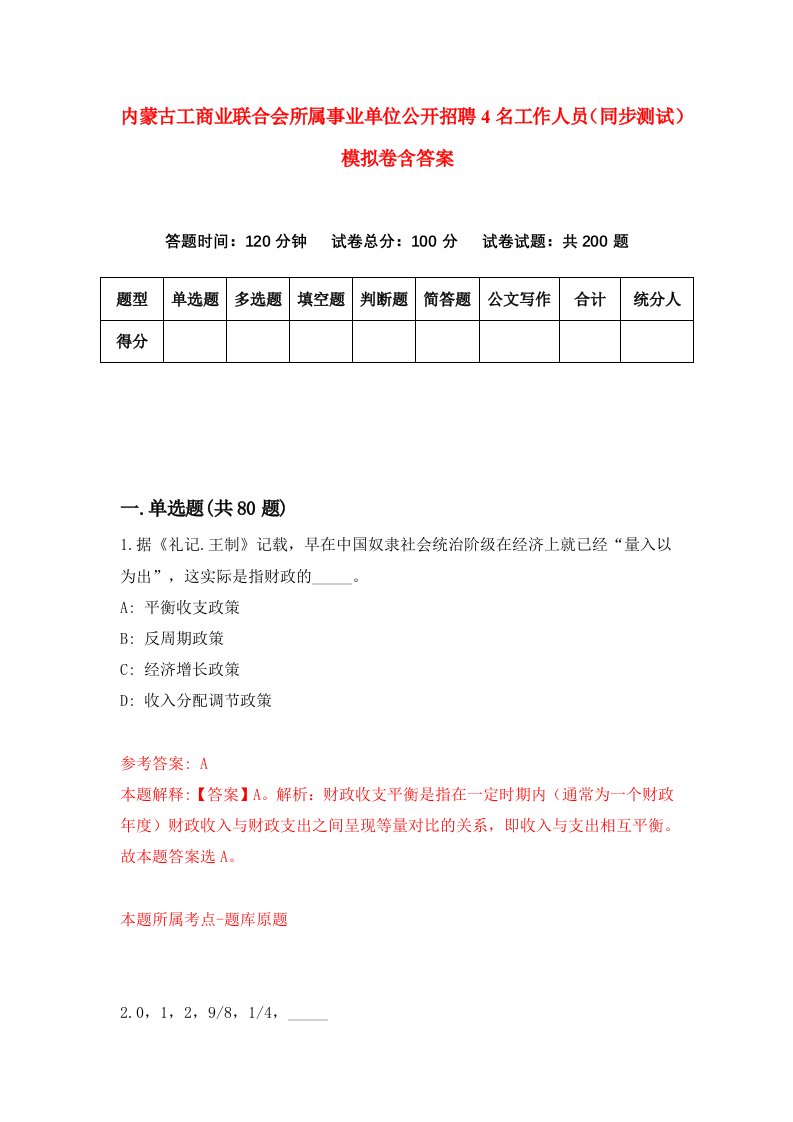 内蒙古工商业联合会所属事业单位公开招聘4名工作人员（同步测试）模拟卷含答案

答题时间：120分钟　试卷总分：100分　试卷试题：共200题

| 题型 | 单选题 | 多选题 | 填空题 | 判断题 | 简答题 | 公文写作 | 合计 | 统分人 |
|---|---|---|---|---|---|---|---|---|
| 得分 | | | | | | | | |

一.单选题(共80题)

1.据《礼记.王制》记载，早在中国奴隶社会统治阶级在经济上就已经“量入以为出”，这实际是指财政的_____。

A: 平衡收支政策

B: 反周期政策

C: 经济增长政策

D: 收入分配调节政策

参考答案: A

本题解释:【答案】A。解析：财政收支平衡是指在一定时期内（通常为一个财政年度）财政收入与财政支出之间呈现等量对比的关系，即收入与支出相互平衡。故本题答案选A。

本题所属考点-题库原题

2.0，1，2，9/8，1/4，_____